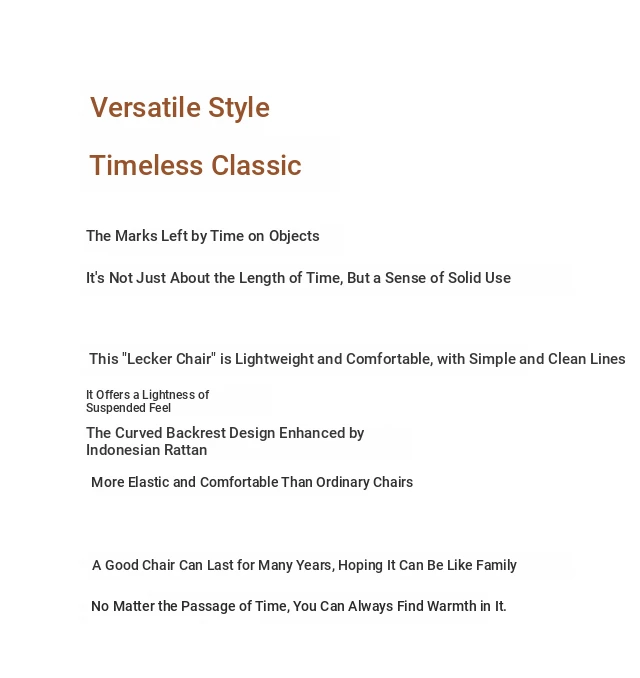 Versatile Style

Timeless Classic

The Marks Left by Time on Objects

It's Not Just About the Length of Time, But a Sense of Solid Use

This "Lecker Chair" is Lightweight and Comfortable, with Simple and Clean Lines

It Offers a Lightness of Suspended Feel

The Curved Backrest Design Enhanced by Indonesian Rattan

More Elastic and Comfortable Than Ordinary Chairs

A Good Chair Can Last for Many Years, Hoping It Can Be Like Family

No Matter the Passage of Time, You Can Always Find Warmth in It.